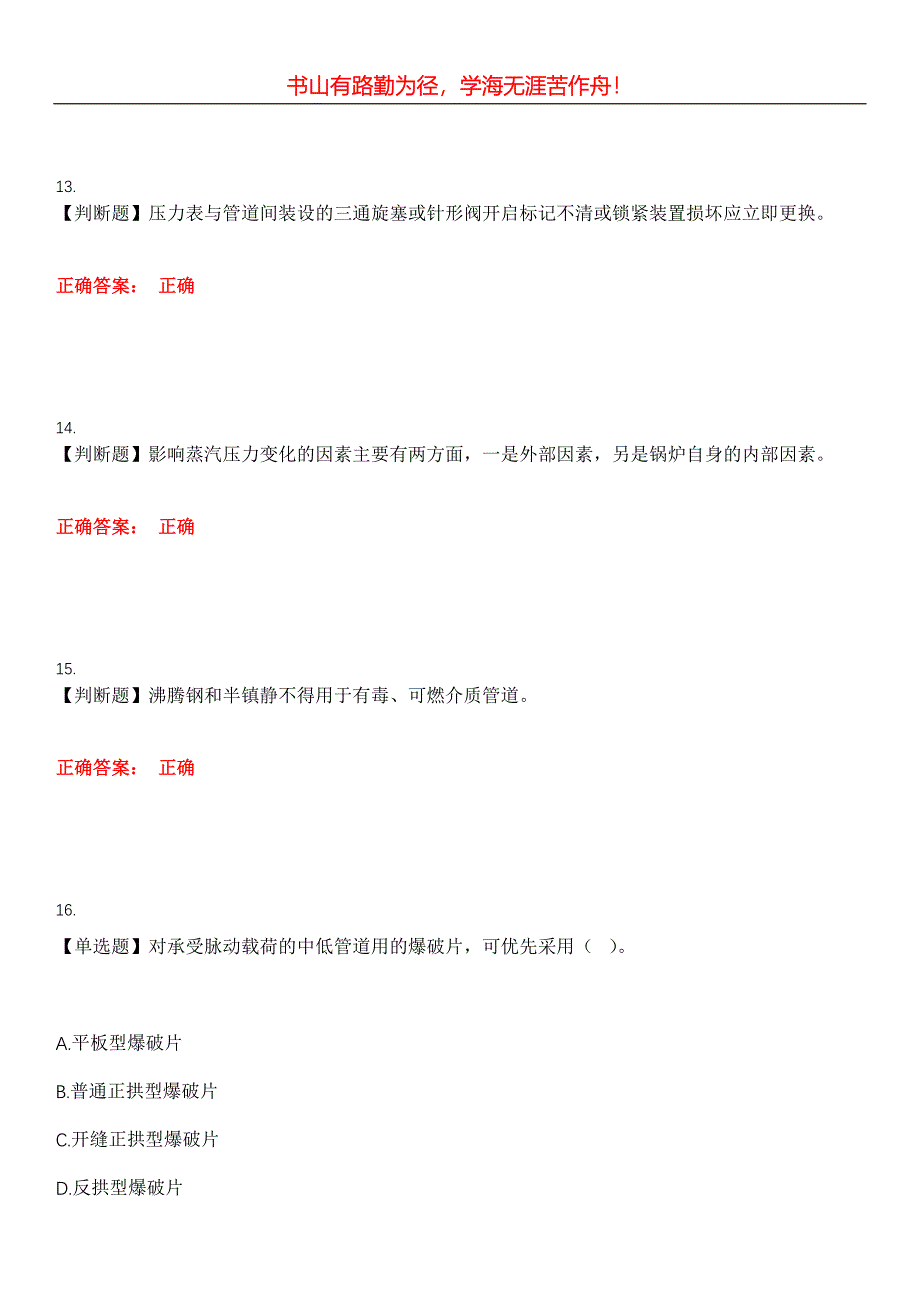 书山有路勤为径，学海无涯苦作舟！

13.
【判断题】压力表与管道间装设的三通旋塞或针形阀开启标记不清或锁紧装置损坏应立即更换。

正确答案： 正确

14.
【判断题】影响蒸汽压力变化的因素主要有两方面，一是外部因素，另是锅炉自身的内部因素。

正确答案： 正确

15.
【判断题】沸腾钢和半镇静不得用于有毒、可燃介质管道。

正确答案： 正确

16.
【单选题】对承受脉动载荷的中低管道用的爆破片，可优先采用（ ）。

A.平板型爆破片

B.普通正拱型爆破片

C.开缝正拱型爆破片

D.反拱型爆破片